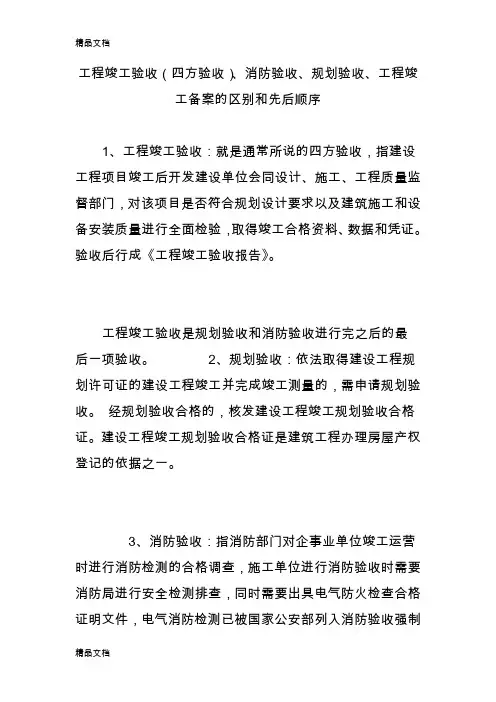 精品文档

工程竣工验收（四方验收）、消防验收、规划验收、工程竣工备案的区别和先后顺序

1、工程竣工验收：就是通常所说的四方验收，指建设工程项目竣工后开发建设单位会同设计、施工、工程质量监督部门，对该项目是否符合规划设计要求以及建筑施工和设备安装质量进行全面检验，取得竣工合格资料、数据和凭证。验收后行成《工程竣工验收报告》。

工程竣工验收是规划验收和消防验收进行完之后的最后一项验收。 2、规划验收：依法取得建设工程规划许可证的建设工程竣工并完成竣工测量的，需申请规划验收。 经规划验收合格的，核发建设工程竣工规划验收合格证。建设工程竣工规划验收合格证是建筑工程办理房屋产权登记的依据之一。

3、消防验收：指消防部门对企事业单位竣工运营时进行消防检测的合格调查，施工单位进行消防验收时需要消防局进行安全检测排查，同时需要出具电气防火检查合格证明文件，电气消防检测已被国家公安部列入消防验收强制

精品文档